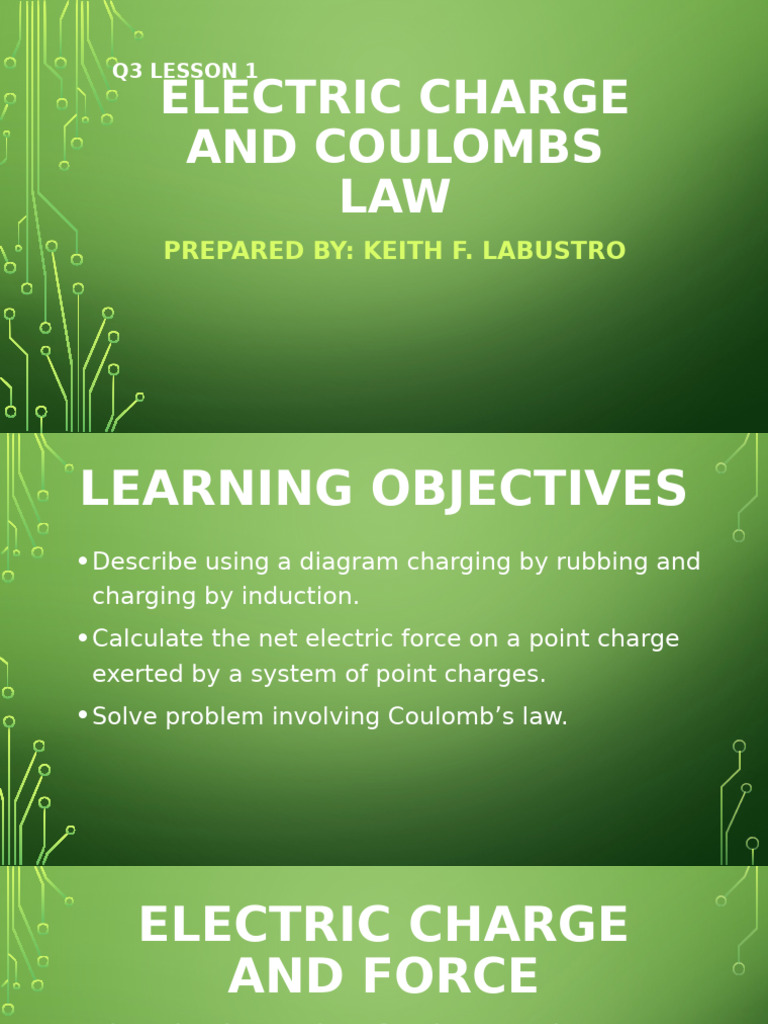 Q3 LESSON 1

ELECTRIC CHARGE AND COULOMBS LAW

PREPARED BY: KEITH F. LABUSTRO

LEARNING OBJECTIVES

• Describe using a diagram charging by rubbing and charging by induction.
• Calculate the net electric force on a point charge exerted by a system of point charges.
• Solve problem involving Coulomb's law.

ELECTRIC CHARGE AND FORCE